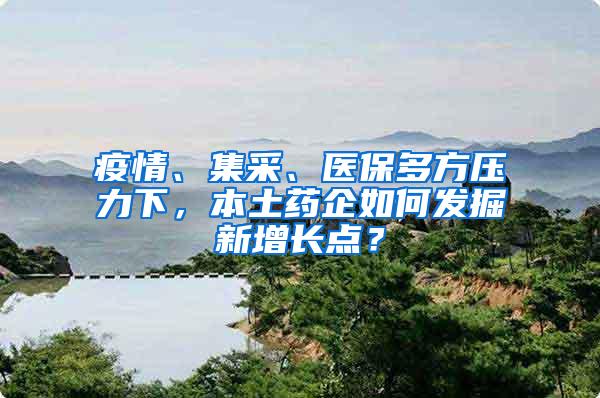 疫情、集采、医保多方压力下，本土药企如何发掘新增长点？